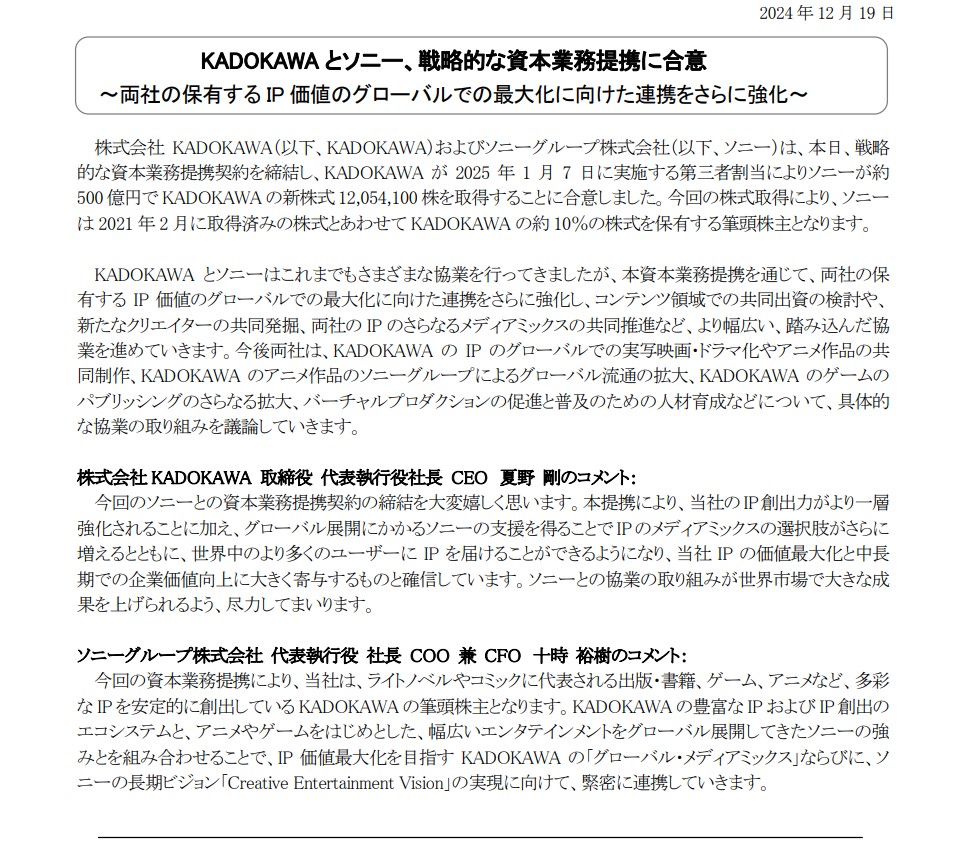 2024 年 12 月 19 日

KADOKAWA とソニー、戦略的な資本業務提携に合意
～両社の保有する IP 価値のグローバルでの最大化に向けた連携をさらに強化～

株式会社 KADOKAWA（以下、KADOKAWA）およびソニーグループ株式会社（以下、ソニー）は、本日、戦略的な資本業務提携契約を締結し、KADOKAWA が 2025 年 1 月 7 日に実施する第三者割当によりソニーが約 500 億円で KADOKAWA の新株式 12,054,100 株を取得することに合意しました。今回の株式取得により、ソニーは 2021 年 2 月に取得済みの株式とあわせて KADOKAWA の約 10％の株式を保有する筆頭株主となります。

KADOKAWA とソニーはこれまでもさまざまな協業を行ってきましたが、本資本業務提携を通じて、両社の保有する IP 価値のグローバルでの最大化に向けた連携をさらに強化し、コンテンツ領域での共同出資の検討や、新たなクリエイターの共同発掘、両社の IP のさらなるメディアミックスの共同推進など、より幅広い、踏み込んだ協業を進めていきます。今後両社は、KADOKAWA の IP のグローバルでの実写映画・ドラマ化やアニメ作品の共同制作、KADOKAWA のアニメ作品のソニーグループによるグローバル流通の拡大、KADOKAWA のゲームのパブリッシングのさらなる拡大、バーチャルプロダクションの促進と普及のための人材育成などについて、具体的な協業の取り組みを議論していきます。

株式会社 KADOKAWA 取締役 代表執行役社長 CEO 夏野 剛のコメント：
今回のソニーとの資本業務提携契約の締結を大変嬉しく思います。本提携により、当社の IP 創出力がより一層強化されることに加え、グローバル展開にかかるソニーの支援を得ることで IP のメディアミックスの選択肢がさらに増えるとともに、世界中のより多くのユーザーに IP を届けることができるようになり、当社 IP の価値最大化と中長期での企業価値向上に大きく寄与するものと確信しています。ソニーとの協業の取り組みが世界市場で大きな成果を上げられるよう、尽力してまいります。

ソニーグループ株式会社 代表執行役 社長 COO 兼 CFO 十時 裕樹のコメント：
今回の資本業務提携により、当社は、ライトノベルやコミックに代表される出版・書籍、ゲーム、アニメなど、多彩な IP を安定的に創出している KADOKAWA の筆頭株主となります。KADOKAWA の豊富な IP および IP 創出のエコシステムと、アニメやゲームをはじめとした、幅広いエンタテインメントをグローバル展開してきたソニーの強みとを組み合わせることで、IP 価値最大化を目指す KADOKAWA の「グローバル・メディアミックス」ならびに、ソニーの長期ビジョン「Creative Entertainment Vision」の実現に向けて、緊密に連携していきます。